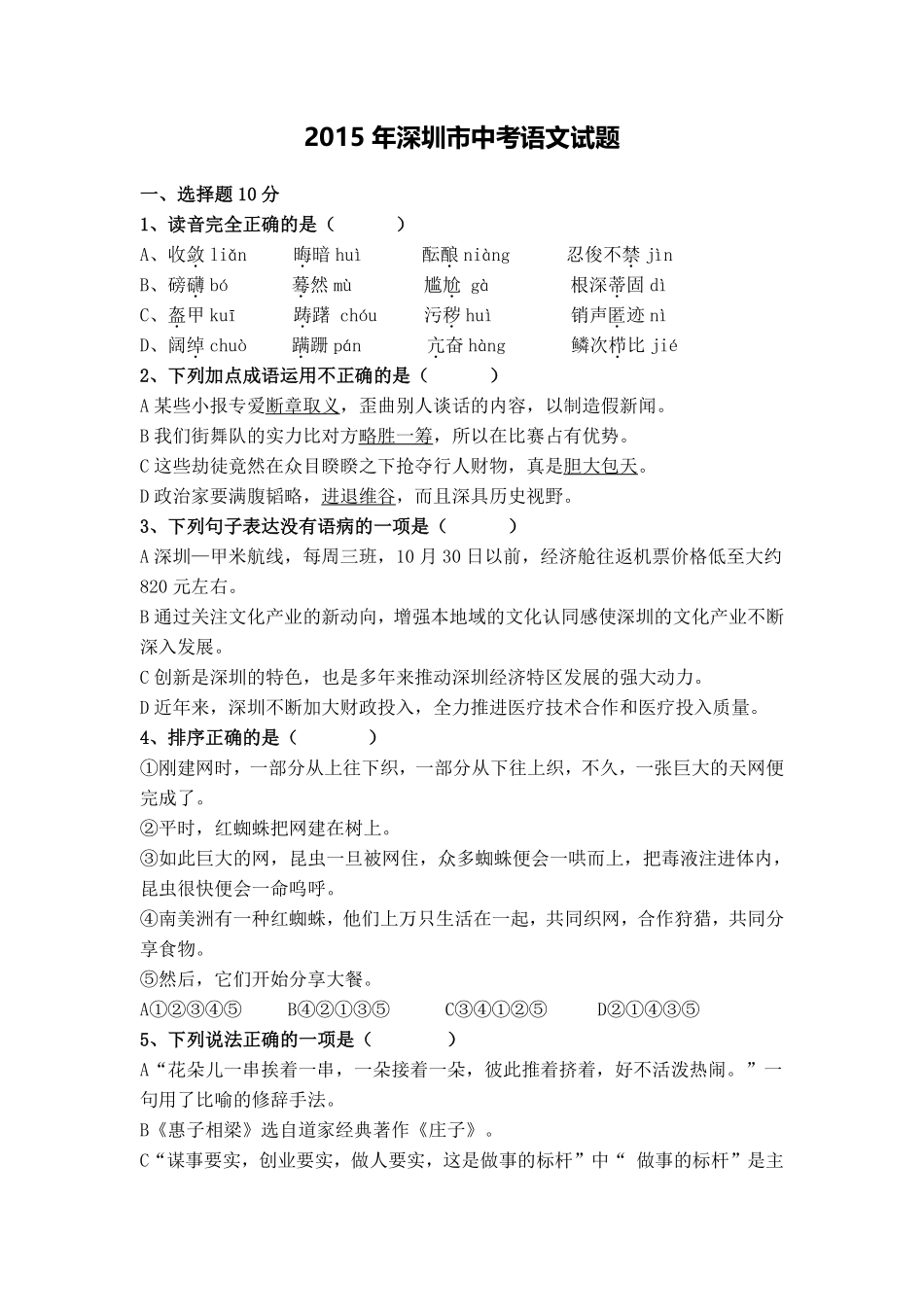 2015 年深圳市中考语文试题

一、选择题 10 分

1、读音完全正确的是（　　）

A、收敛 liǎn　晦暗 huì　酝酿 niàng　忍俊不禁 jìn

B、磅礴 bó　蓦然 mù　尴尬 gà　根深蒂固 dì

C、盔甲 kuī　踌躇 chóu　污秽 huì　销声匿迹 nì

D、阔绰 chuò　蹒跚 pán　亢奋 hàng　鳞次栉比 jié

2、下列加点成语运用不正确的是（　　）

A 某些小报专爱断章取义，歪曲别人谈话的内容，以制造假新闻。

B 我们街舞队的实力比对方略胜一筹，所以在比赛占有优势。

C 这些劫徒竟然在众目睽睽之下抢夺行人财物，真是胆大包天。

D 政治家要满腹韬略，进退维谷，而且深具历史视野。

3、下列句子表达没有语病的一项是（　　）

A 深圳—甲米航线，每周三班，10 月 30 日以前，经济舱往返机票价格低至大约 820 元左右。

B 通过关注文化产业的新动向，增强本地域的文化认同感使深圳的文化产业不断深入发展。

C 创新是深圳的特色，也是多年来推动深圳经济特区发展的强大动力。

D 近年来，深圳不断加大财政投入，全力推进医疗技术合作和医疗投入质量。

4、排序正确的是（　　）

①刚建网时，一部分从上往下织，一部分从下往上织，不久，一张巨大的天网便完成了。

②平时，红蜘蛛把网建在树上。

③如此巨大的网，昆虫一旦被网住，众多蜘蛛便会一哄而上，把毒液注进体内，昆虫很快便会一命呜呼。

④南美洲有一种红蜘蛛，他们上万只生活在一起，共同织网，合作狩猎，共同分享食物。

⑤然后，它们开始分享大餐。

A①②③④⑤　B④②①③⑤　C③④①②⑤　D②①④③⑤

5、下列说法正确的一项是（　　）

A“花朵儿一串挨着一串，一朵接着一朵，彼此推着挤着，好不活泼热闹。”一句用了比喻的修辞手法。

B《惠子相梁》选自道家经典著作《庄子》。

C“谋事要实，创业要实，做人要实，这是做事的标杆”中“ 做事的标杆”是主